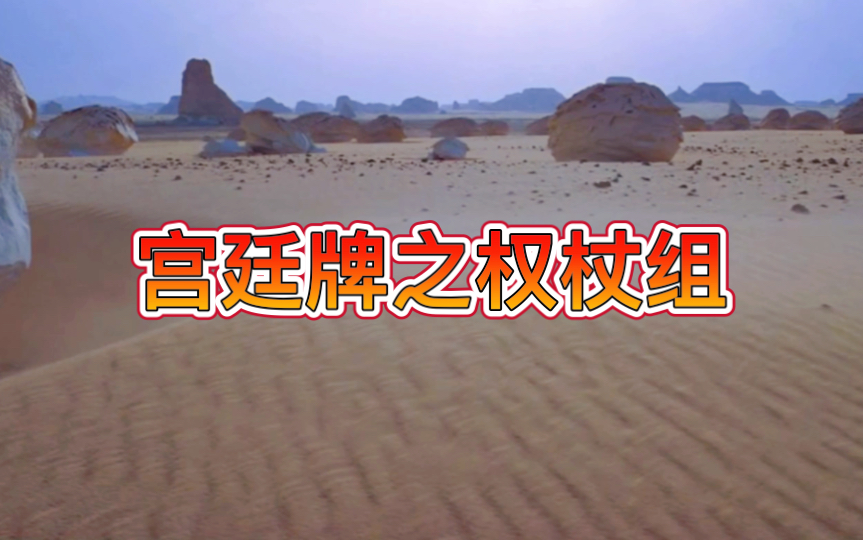 宫廷牌之权杖组